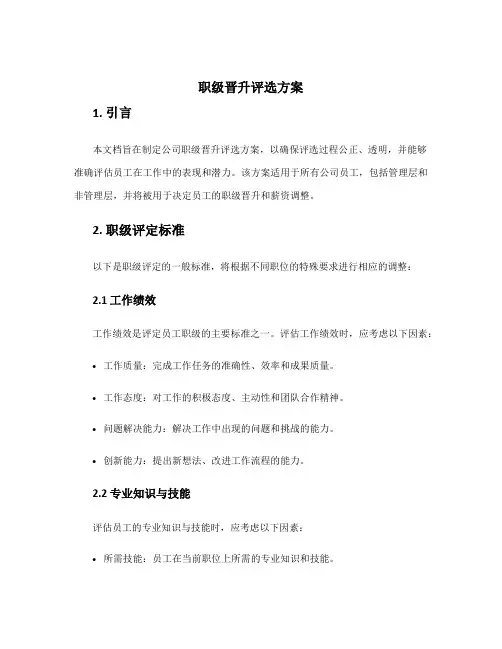 职级晋升评选方案

1. 引言

本文档旨在制定公司职级晋升评选方案，以确保评选过程公正、透明，并能够准确评估员工在工作中的表现和潜力。该方案适用于所有公司员工，包括管理层和非管理层，并将被用于决定员工的职级晋升和薪资调整。

2. 职级评定标准

以下是职级评定的一般标准，将根据不同职位的特殊要求进行相应的调整：

2.1 工作绩效

工作绩效是评定员工职级的主要标准之一。评估工作绩效时，应考虑以下因素：

• 工作质量：完成工作任务的准确性、效率和成果质量。

• 工作态度：对工作的积极态度、主动性和团队合作精神。

• 问题解决能力：解决工作中出现的问题和挑战的能力。

• 创新能力：提出新想法、改进工作流程的能力。

2.2 专业知识与技能

评估员工的专业知识与技能时，应考虑以下因素：

• 所需技能：员工在当前职位上所需的专业知识和技能。